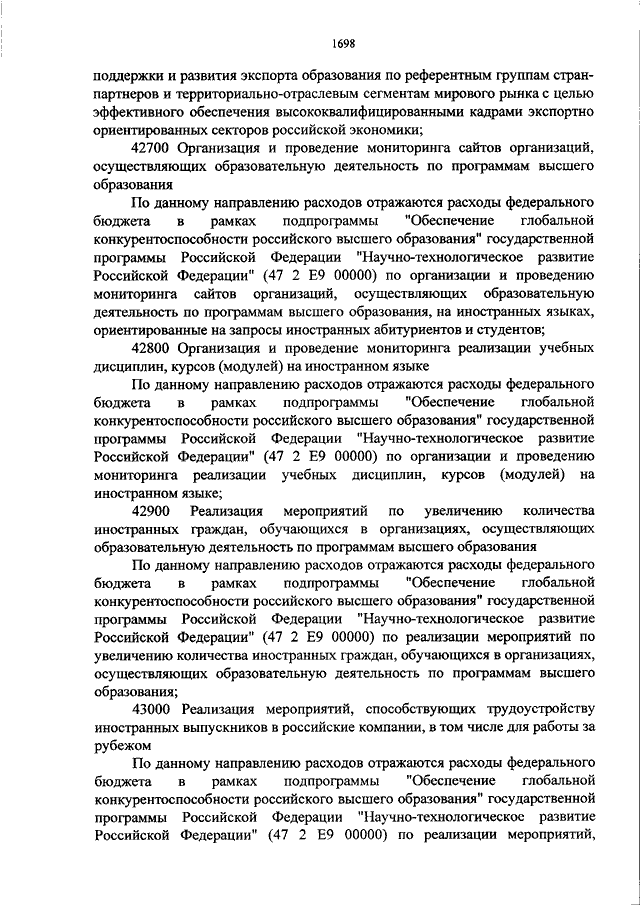 1698

поддержки и развития экспорта образования по референтным группам стран-партнеров и территориально-отраслевым сегментам мирового рынка с целью эффективного обеспечения высококвалифицированными кадрами экспортно ориентированных секторов российской экономики;

42700 Организация и проведение мониторинга сайтов организаций, осуществляющих образовательную деятельность по программам высшего образования

По данному направлению расходов отражаются расходы федерального бюджета в рамках подпрограммы "Обеспечение глобальной конкурентоспособности российского высшего образования" государственной программы Российской Федерации "Научно-технологическое развитие Российской Федерации" (47 2 E9 00000) по организации и проведению мониторинга сайтов организаций, осуществляющих образовательную деятельность по программам высшего образования, на иностранных языках, ориентированные на запросы иностранных абитуриентов и студентов;

42800 Организация и проведение мониторинга реализации учебных дисциплин, курсов (модулей) на иностранном языке

По данному направлению расходов отражаются расходы федерального бюджета в рамках подпрограммы "Обеспечение глобальной конкурентоспособности российского высшего образования" государственной программы Российской Федерации "Научно-технологическое развитие Российской Федерации" (47 2 E9 00000) по организации и проведению мониторинга реализации учебных дисциплин, курсов (модулей) на иностранном языке;

42900 Реализация мероприятий по увеличению количества иностранных граждан, обучающихся в организациях, осуществляющих образовательную деятельность по программам высшего образования

По данному направлению расходов отражаются расходы федерального бюджета в рамках подпрограммы "Обеспечение глобальной конкурентоспособности российского высшего образования" государственной программы Российской Федерации "Научно-технологическое развитие Российской Федерации" (47 2 E9 00000) по реализации мероприятий по увеличению количества иностранных граждан, обучающихся в организациях, осуществляющих образовательную деятельность по программам высшего образования;

43000 Реализация мероприятий, способствующих трудоустройству иностранных выпускников в российские компании, в том числе для работы за рубежом

По данному направлению расходов отражаются расходы федерального бюджета в рамках подпрограммы "Обеспечение глобальной конкурентоспособности российского высшего образования" государственной программы Российской Федерации "Научно-технологическое развитие Российской Федерации" (47 2 E9 00000) по реализации мероприятий,